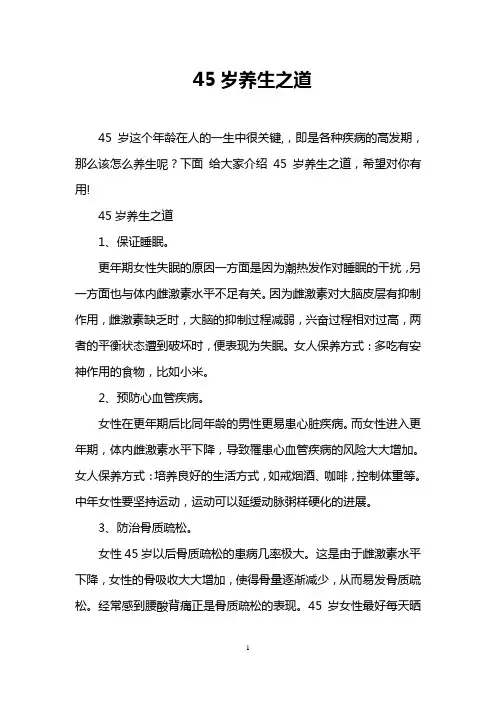 45 岁养生之道

45 岁这个年龄在人的一生中很关键,，即是各种疾病的高发期，那么该怎么养生呢？下面 给大家介绍 45 岁养生之道，希望对你有用!

45 岁养生之道

1、保证睡眠。

更年期女性失眠的原因一方面是因为潮热发作对睡眠的干扰，另一方面也与体内雌激素水平不足有关。因为雌激素对大脑皮层有抑制作用，雌激素缺乏时，大脑的抑制过程减弱，兴奋过程相对过高，两者的平衡状态遭到破坏时，便表现为失眠。女人保养方式：多吃有安神作用的食物，比如小米。

2、预防心血管疾病。

女性在更年期后比同年龄的男性更易患心脏疾病。而女性进入更年期，体内雌激素水平下降，导致罹患心血管疾病的风险大大增加。女人保养方式：培养良好的生活方式，如戒烟酒、咖啡，控制体重等。中年女性要坚持运动，运动可以延缓动脉粥样硬化的进展。

3、防治骨质疏松。

女性 45 岁以后骨质疏松的患病几率极大。这是由于雌激素水平下降，女性的骨吸收大大增加，使得骨量逐渐减少，从而易发骨质疏松。经常感到腰酸背痛正是骨质疏松的表现。45 岁女性最好每天晒

1